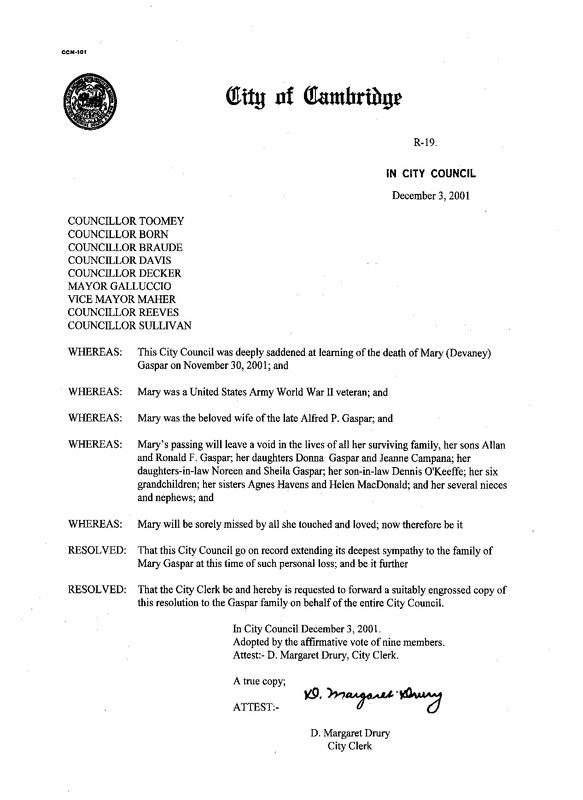 CCM-101

City of Cambridge

R-19.

IN CITY COUNCIL

December 3, 2001

COUNCILLOR TOOMEY
COUNCILLOR BORN
COUNCILLOR BRAUDE
COUNCILLOR DAVIS
COUNCILLOR DECKER
MAYOR GALLUCCIO
VICE MAYOR MAHER
COUNCILLOR REEVES
COUNCILLOR SULLIVAN

WHEREAS: This City Council was deeply saddened at learning of the death of Mary (Devaney) Gaspar on November 30, 2001; and

WHEREAS: Mary was a United States Army World War II veteran; and

WHEREAS: Mary was the beloved wife of the late Alfred P. Gaspar; and

WHEREAS: Mary's passing will leave a void in the lives of all her surviving family, her sons Allan and Ronald F. Gaspar; her daughters Donna Gaspar and Jeanne Campana; her daughters-in-law Noreen and Sheila Gaspar; her son-in-law Dennis O'Keeffe; her six grandchildren; her sisters Agnes Havens and Helen MacDonald; and her several nieces and nephews; and

WHEREAS: Mary will be sorely missed by all she touched and loved; now therefore be it

RESOLVED: That this City Council go on record extending its deepest sympathy to the family of Mary Gaspar at this time of such personal loss; and be it further

RESOLVED: That the City Clerk be and hereby is requested to forward a suitably engrossed copy of this resolution to the Gaspar family on behalf of the entire City Council.

In City Council December 3, 2001.
Adopted by the affirmative vote of nine members.
Attest:- D. Margaret Drury, City Clerk.

A true copy;

ATTEST:- D. Margaret Drury

D. Margaret Drury
City Clerk